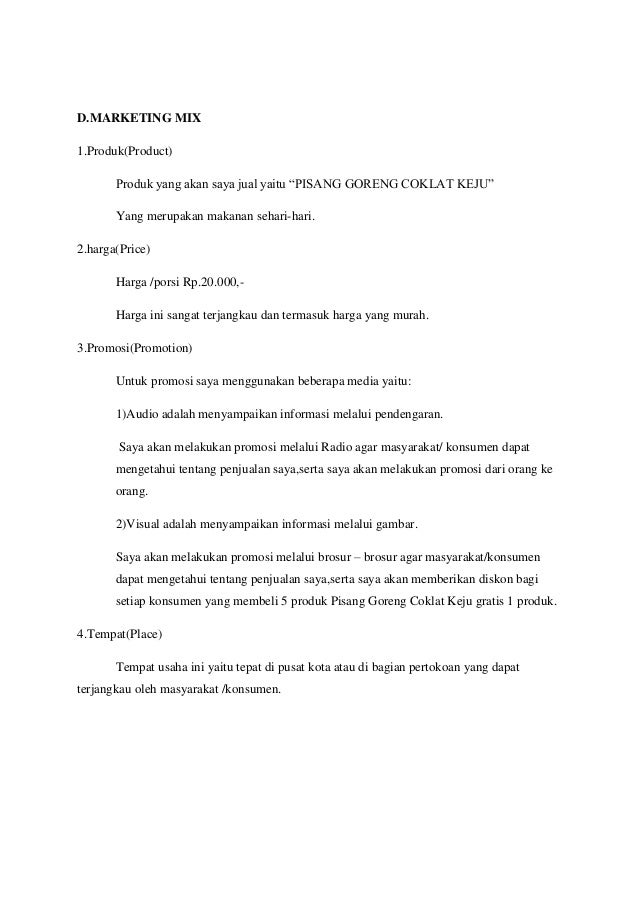 D.MARKETING MIX

1.Produk(Product)

Produk yang akan saya jual yaitu “PISANG GORENG COKLAT KEJU”

Yang merupakan makanan sehari-hari.

2.harga(Price)

Harga /porsi Rp.20.000,-

Harga ini sangat terjangkau dan termasuk harga yang murah.

3.Promosi(Promotion)

Untuk promosi saya menggunakan beberapa media yaitu:

1)Audio adalah menyampaikan informasi melalui pendengaran.

Saya akan melakukan promosi melalui Radio agar masyarakat/ konsumen dapat mengetahui tentang penjualan saya,serta saya akan melakukan promosi dari orang ke orang.

2)Visual adalah menyampaikan informasi melalui gambar.

Saya akan melakukan promosi melalui brosur – brosur agar masyarakat/konsumen dapat mengetahui tentang penjualan saya,serta saya akan memberikan diskon bagi setiap konsumen yang membeli 5 produk Pisang Goreng Coklat Keju gratis 1 produk.

4.Tempat(Place)

Tempat usaha ini yaitu tepat di pusat kota atau di bagian pertokoan yang dapat terjangkau oleh masyarakat /konsumen.